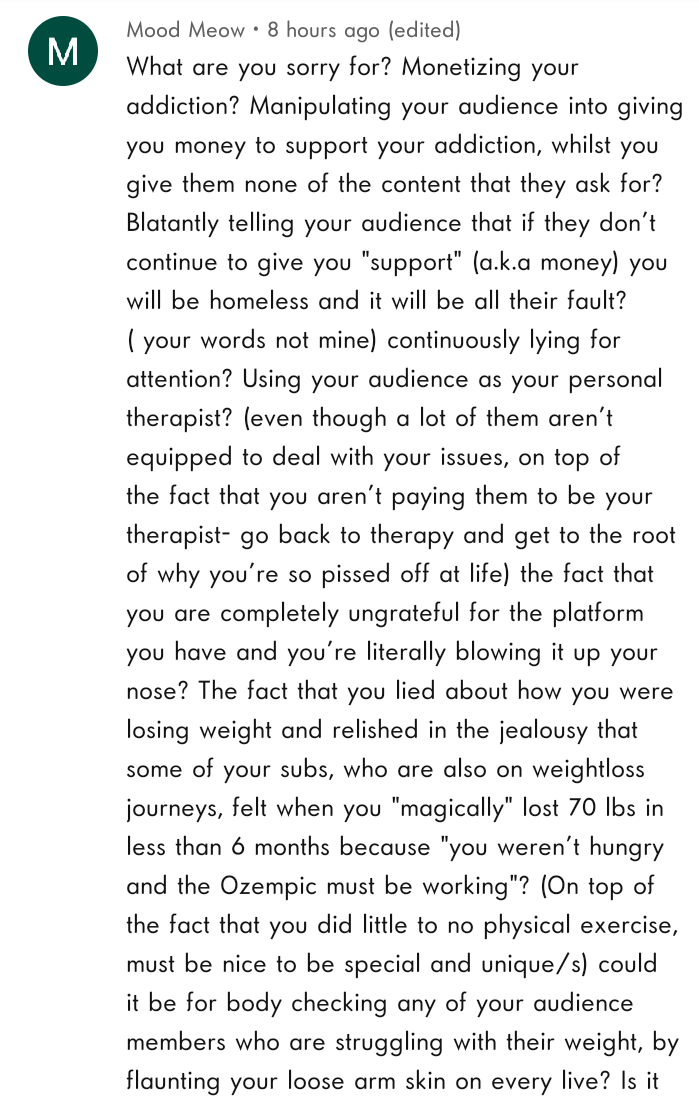 M

Mood Meow • 8 hours ago (edited)

What are you sorry for? Monetizing your addiction? Manipulating your audience into giving you money to support your addiction, whilst you give them none of the content that they ask for? Blatantly telling your audience that if they don't continue to give you "support" (a.k.a money) you will be homeless and it will be all their fault? ( your words not mine) continuously lying for attention? Using your audience as your personal therapist? (even though a lot of them aren't equipped to deal with your issues, on top of the fact that you aren't paying them to be your therapist- go back to therapy and get to the root of why you're so pissed off at life) the fact that you are completely ungrateful for the platform you have and you're literally blowing it up your nose? The fact that you lied about how you were losing weight and relished in the jealousy that some of your subs, who are also on weightloss journeys, felt when you "magically" lost 70 lbs in less than 6 months because "you weren't hungry and the Ozempic must be working"? (On top of the fact that you did little to no physical exercise, must be nice to be special and unique/s) could it be for body checking any of your audience members who are struggling with their weight, by flaunting your loose arm skin on every live? Is it